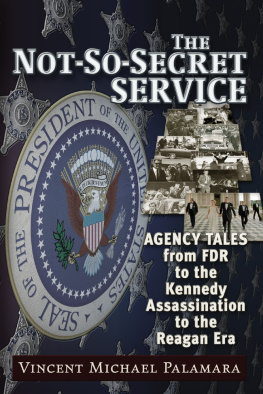 THE NOT-SO-SECRET SERVICE

SEAL OF THE PRESIDENT OF THE UNITED STATES

AGENCY TALES from FDR to the Kennedy Assassination to the Reagan Era

VINCENT MICHAEL PALAMARA